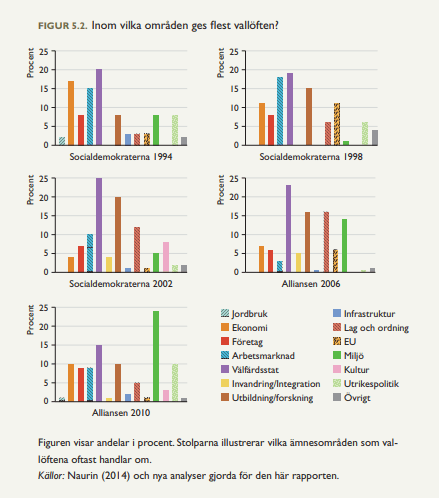 FIGUR 5.2. Inom vilka områden ges flest vallöften?

Procent
25
20
15
10
5
0
Socialdemokraterna 1994

Procent
25
20
15
10
5
0
Socialdemokraterna 1998

Procent
25
20
15
10
5
0
Socialdemokraterna 2002

Procent
25
20
15
10
5
0
Alliansen 2006

Procent
25
20
15
10
5
0
Alliansen 2010

Jordbruk
Ekonomi
Företag
Arbetsmarknad
Välfärdsstat
Invandring/Integration
Utbildning/forskning
Infrastruktur
Lag och ordning
EU
Miljö
Kultur
Utrikespolitik
Övrigt

Figuren visar andelar i procent. Stolparna illustrerar vilka ämnesområden som vallöftena oftast handlar om.
Källor: Naurin (2014) och nya analyser gjorda för den här rapporten.